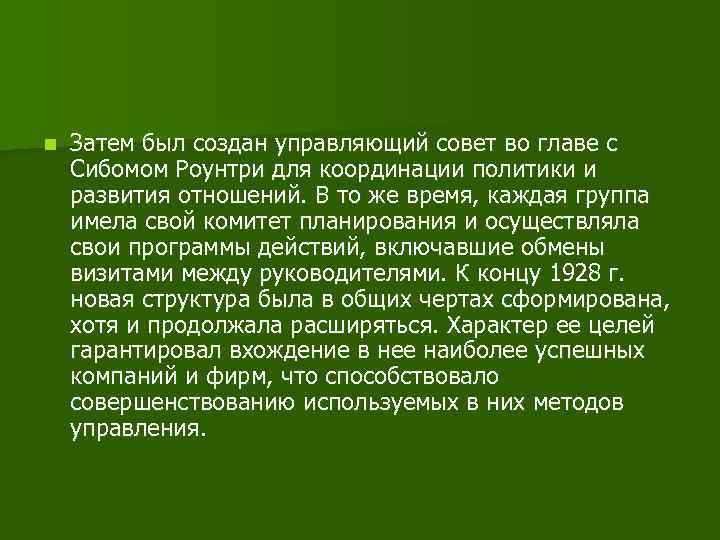 Затем был создан управляющий совет во главе с Сибомом Роунтри для координации политики и развития отношений. В то же время, каждая группа имела свой комитет планирования и осуществляла свои программы действий, включавшие обмены визитами между руководителями. К концу 1928 г. новая структура была в общих чертах сформирована, хотя и продолжала расширяться. Характер ее целей гарантировал вхождение в нее наиболее успешных компаний и фирм, что способствовало совершенствованию используемых в них методов управления.